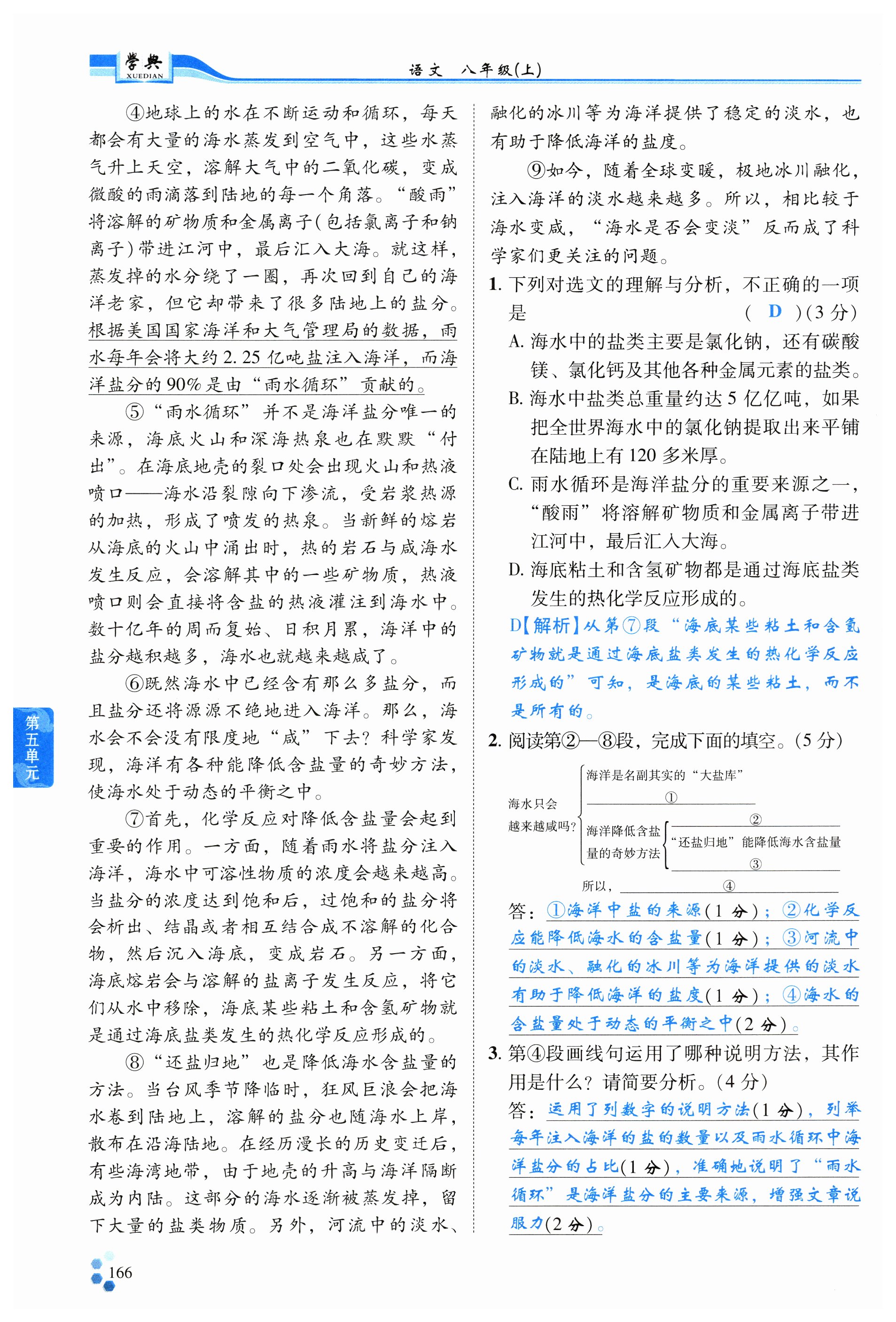 学典
XUEDIAN
语文　八年级(上)

④地球上的水在不断运动和循环，每天都会有大量的海水蒸发到空气中，这些水蒸气升上天空，溶解大气中的二氧化碳，变成微酸的雨滴落到陆地的每一个角落。“酸雨”将溶解的矿物质和金属离子(包括氯离子和钠离子)带进江河中，最后汇入大海。就这样，蒸发掉的水分绕了一圈，再次回到自己的海洋老家，但它却带来了很多陆地上的盐分。根据美国国家海洋和大气管理局的数据，雨水每年会将大约2.25亿吨盐注入海洋，而海洋盐分的90%是由“雨水循环”贡献的。

⑤“雨水循环”并不是海洋盐分唯一的来源，海底火山和深海热泉也在默默“付出”。在海底地壳的裂口处会出现火山和热液喷口——海水沿裂隙向下渗流，受岩浆热源的加热，形成了喷发的热泉。当新鲜的熔岩从海底的火山中涌出时，热的岩石与咸海水发生反应，会溶解其中的一些矿物质，热液喷口则会直接将含盐的热液灌注到海水中。数十亿年的周而复始、日积月累，海洋中的盐分越积越多，海水也就越来越咸了。

⑥既然海水中已经含有那么多盐分，而且盐分还将源源不绝地进入海洋。那么，海水会不会没有限度地“咸”下去？科学家发现，海洋有各种能降低含盐量的奇妙方法，使海水处于动态的平衡之中。

⑦首先，化学反应对降低含盐量会起到重要的作用。一方面，随着雨水将盐分注入海洋，海水中可溶性物质的浓度会越来越高。当盐分的浓度达到饱和后，过饱和的盐分将会析出、结晶或者相互结合成不溶解的化合物，然后沉入海底，变成岩石。另一方面，海底熔岩会与溶解的盐离子发生反应，将它们从水中移除，海底某些粘土和含氢矿物就是通过海底盐类发生的热化学反应形成的。

⑧“还盐归地”也是降低海水含盐量的方法。当台风季节降临时，狂风巨浪会把海水卷到陆地上，溶解的盐分也随海水上岸，散布在沿海陆地。在经历漫长的历史变迁后，有些海湾地带，由于地壳的升高与海洋隔断成为内陆。这部分的海水逐渐被蒸发掉，留下大量的盐类物质。另外，河流中的淡水、融化的冰川等为海洋提供了稳定的淡水，也有助于降低海洋的盐度。

⑨如今，随着全球变暖，极地冰川融化，注入海洋的淡水越来越多。所以，相比较于海水变咸，“海水是否会变淡”反而成了科学家们更关注的问题。

1. 下列对选文的理解与分析，不正确的一项是　　　　( D )(3分)
A. 海水中的盐类主要是氯化钠，还有碳酸镁、氯化钙及其他各种金属元素的盐类。
B. 海水中盐类总重量约达5亿亿吨，如果把全世界海水中的氯化钠提取出来平铺在陆地上有120多米厚。
C. 雨水循环是海洋盐分的重要来源之一，“酸雨”将溶解矿物质和金属离子带进江河中，最后汇入大海。
D. 海底粘土和含氢矿物都是通过海底盐类发生的热化学反应形成的。
D【解析】从第⑦段“海底某些粘土和含氢矿物就是通过海底盐类发生的热化学反应形成的”可知，是海底的某些粘土，而不是所有的。

2. 阅读第②—⑧段，完成下面的填空。(5分)
海水只会越来越咸吗？
海洋是名副其实的“大盐库”
①
海洋降低含盐量的奇妙方法
②
“还盐归地”能降低海水含盐量
③
所以，④
答：①海洋中盐的来源(1分)；②化学反应能降低海水的含盐量(1分)；③河流中的淡水、融化的冰川等为海洋提供的淡水有助于降低海洋的盐度(1分)；④海水的含盐量处于动态的平衡之中(2分)。

3. 第④段画线句运用了哪种说明方法，其作用是什么？请简要分析。(4分)
答：运用了列数字的说明方法(1分)，列举每年注入海洋的盐的数量以及雨水循环中海洋盐分的占比(1分)，准确地说明了“雨水循环”是海洋盐分的主要来源，增强文章说服力(2分)。

第五单元

166